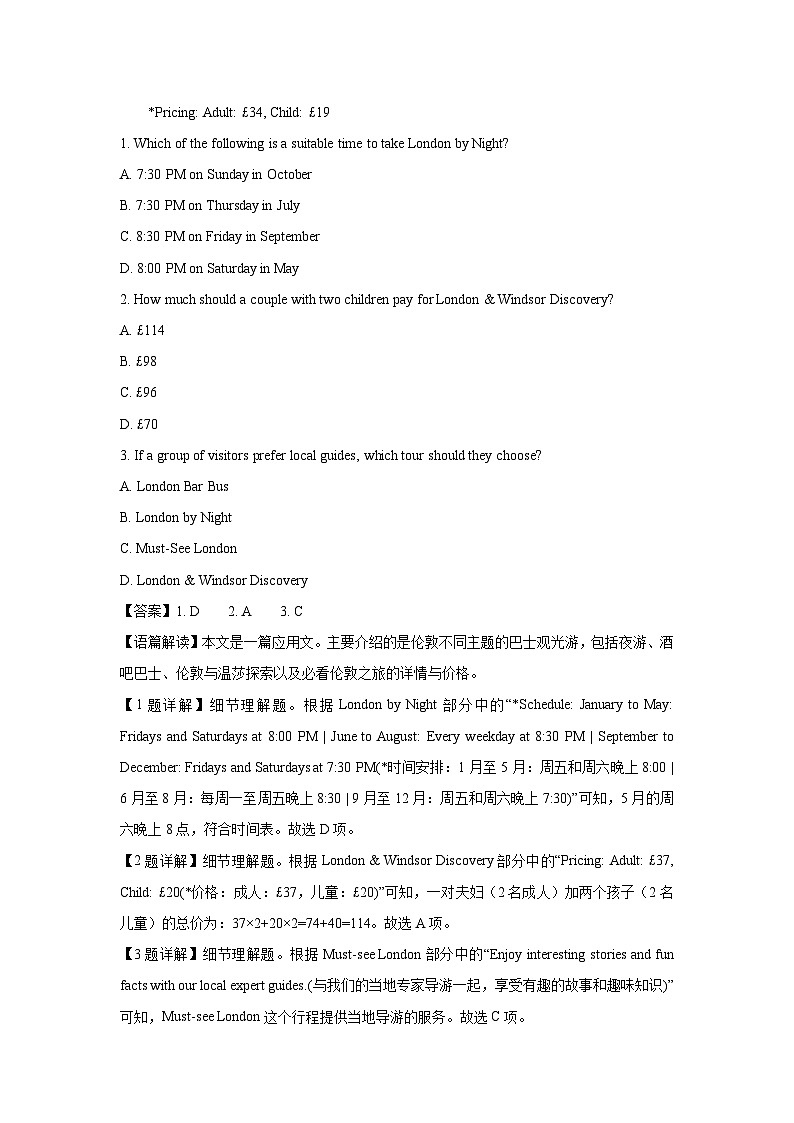 *Pricing: Adult: £34, Child: £19

1. Which of the following is a suitable time to take London by Night?

A. 7:30 PM on Sunday in October

B. 7:30 PM on Thursday in July

C. 8:30 PM on Friday in September

D. 8:00 PM on Saturday in May

2. How much should a couple with two children pay for London & Windsor Discovery?

A. £114

B. £98

C. £96

D. £70

3. If a group of visitors prefer local guides, which tour should they choose?

A. London Bar Bus

B. London by Night

C. Must-See London

D. London & Windsor Discovery

【答案】1. D 2. A 3. C

【语篇解读】本文是一篇应用文。主要介绍的是伦敦不同主题的巴士观光游，包括夜游、酒吧巴士、伦敦与温莎探索以及必看伦敦之旅的详情与价格。

【1题详解】细节理解题。根据 London by Night 部分中的“*Schedule: January to May: Fridays and Saturdays at 8:00 PM | June to August: Every weekday at 8:30 PM | September to December: Fridays and Saturdays at 7:30 PM(*时间安排：1月至5月：周五和周六晚上8:00 | 6月至8月：每周一至周五晚上8:30 | 9月至12月：周五和周六晚上7:30)”可知，5月的周六晚上8点，符合时间表。故选D项。

【2题详解】细节理解题。根据 London & Windsor Discovery 部分中的“Pricing: Adult: £37, Child: £20(*价格：成人：£37，儿童：£20)”可知，一对夫妇（2名成人）加两个孩子（2名儿童）的总价为：37×2+20×2=74+40=114。故选A项。

【3题详解】细节理解题。根据 Must-see London 部分中的“Enjoy interesting stories and fun facts with our local expert guides.(与我们的当地专家导游一起，享受有趣的故事和趣味知识)”可知，Must-see London 这个行程提供当地导游的服务。故选C项。